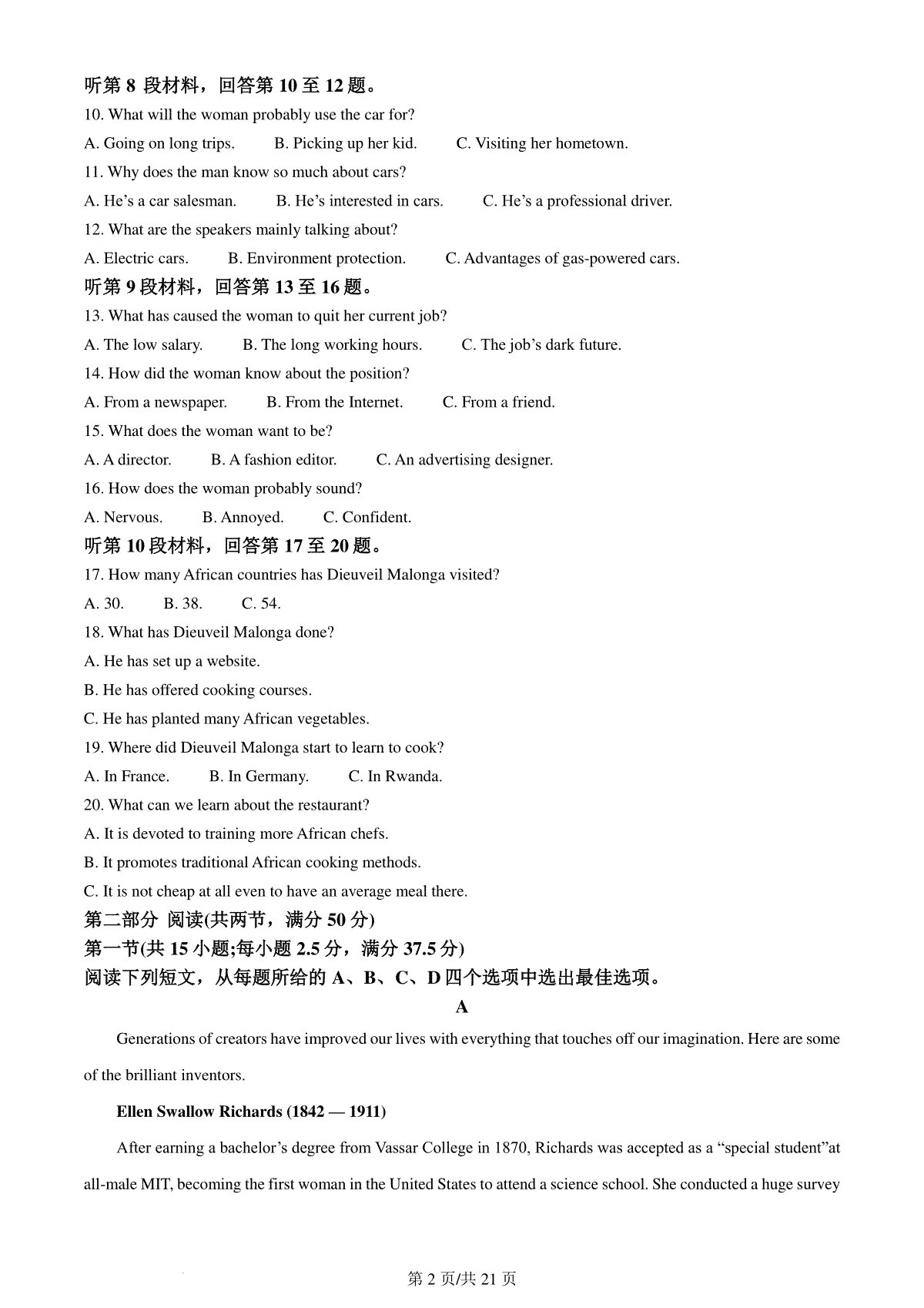 听第 8 段材料，回答第 10 至 12 题。

10. What will the woman probably use the car for?

A. Going on long trips. B. Picking up her kid. C. Visiting her hometown.

11. Why does the man know so much about cars?

A. He's a car salesman. B. He's interested in cars. C. He's a professional driver.

12. What are the speakers mainly talking about?

A. Electric cars. B. Environment protection. C. Advantages of gas-powered cars.

听第 9 段材料，回答第 13 至 16 题。

13. What has caused the woman to quit her current job?

A. The low salary. B. The long working hours. C. The job's dark future.

14. How did the woman know about the position?

A. From a newspaper. B. From the Internet. C. From a friend.

15. What does the woman want to be?

A. A director. B. A fashion editor. C. An advertising designer.

16. How does the woman probably sound?

A. Nervous. B. Annoyed. C. Confident.

听第 10 段材料，回答第 17 至 20 题。

17. How many African countries has Dieuveil Malonga visited?

A. 30. B. 38. C. 54.

18. What has Dieuveil Malonga done?

A. He has set up a website.

B. He has offered cooking courses.

C. He has planted many African vegetables.

19. Where did Dieuveil Malonga start to learn to cook?

A. In France. B. In Germany. C. In Rwanda.

20. What can we learn about the restaurant?

A. It is devoted to training more African chefs.

B. It promotes traditional African cooking methods.

C. It is not cheap at all even to have an average meal there.

第二部分 阅读(共两节，满分 50 分)

第一节(共 15 小题;每小题 2.5 分，满分 37.5 分)

阅读下列短文，从每题所给的 A、B、C、D 四个选项中选出最佳选项。

A

Generations of creators have improved our lives with everything that touches off our imagination. Here are some of the brilliant inventors.

Ellen Swallow Richards (1842 — 1911)

After earning a bachelor's degree from Vassar College in 1870, Richards was accepted as a "special student"at all-male MIT, becoming the first woman in the United States to attend a science school. She conducted a huge survey

第 2 页/共 21 页